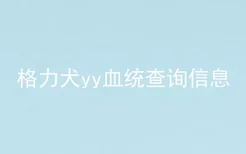 格力犬yy血统查询信息